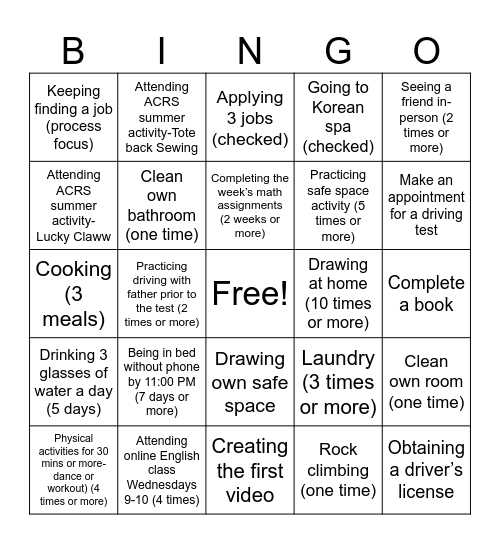 | B | I | N | G | O |
|---|---|---|---|---|
| Keeping finding a job (process focus) | Attending ACRS summer activity-Tote back Sewing | Applying 3 jobs (checked) | Going to Korean spa (checked) | Seeing a friend in-person (2 times or more) |
| Attending ACRS summer activity-Lucky Claww | Clean own bathroom (one time) | Completing the week's math assignments (2 weeks or more) | Practicing safe space activity (5 times or more) | Make an appointment for a driving test |
| Cooking (3 meals) | Practicing driving with father prior to the test (2 times or more) | Free! | Drawing at home (10 times or more) | Complete a book |
| Drinking 3 glasses of water a day (5 days) | Being in bed without phone by 11:00 PM (7 days or more) | Drawing own safe space | Laundry (3 times or more) | Clean own room (one time) |
| Physical activities for 30 mins or more-dance or workout) (4 times or more) | Attending online English class Wednesdays 9-10 (4 times) | Creating the first video | Rock climbing (one time) | Obtaining a driver's license |